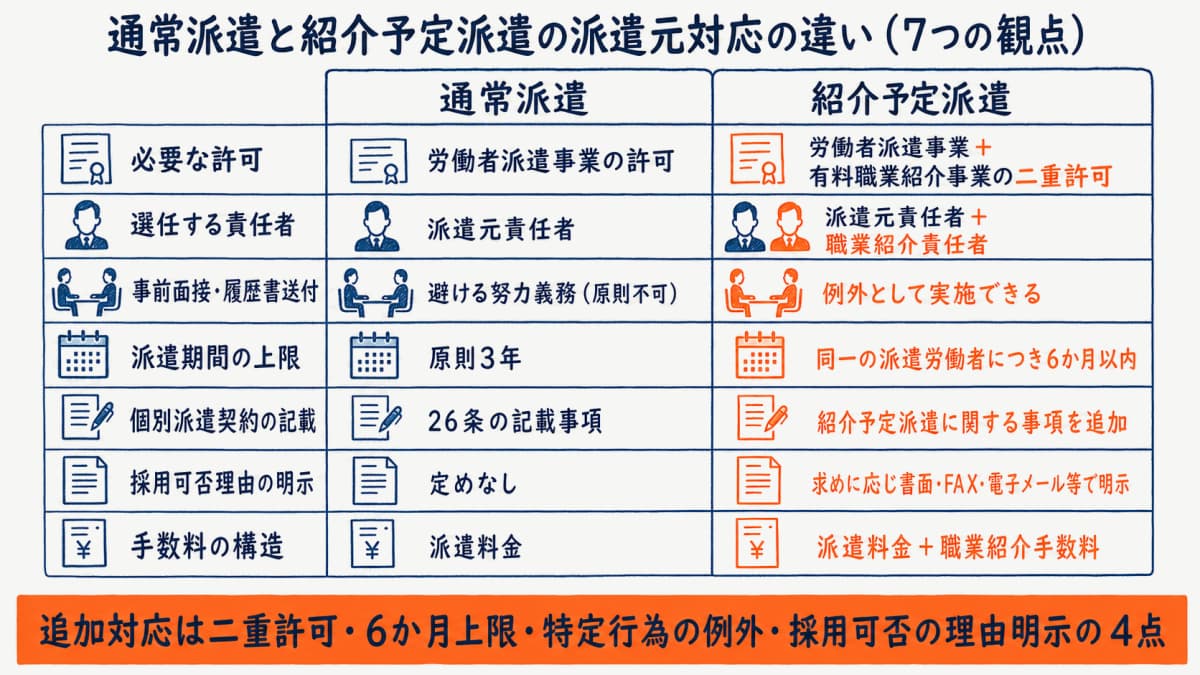 通常派遣と紹介予定派遣の派遣元対応の違い（7つの観点）

| | 通常派遣 | 紹介予定派遣 |
|---|---|---|
| 必要な許可 | 労働者派遣事業の許可 | 労働者派遣事業＋有料職業紹介事業の二重許可 |
| 選任する責任者 | 派遣元責任者 | 派遣元責任者＋職業紹介責任者 |
| 事前面接・履歴書送付 | 避ける努力義務（原則不可） | 例外として実施できる |
| 派遣期間の上限 | 原則3年 | 同一の派遣労働者につき6か月以内 |
| 個別派遣契約の記載 | 26条の記載事項 | 紹介予定派遣に関する事項を追加 |
| 採用可否理由の明示 | 定めなし | 求めに応じ書面・FAX・電子メール等で明示 |
| 手数料の構造 | 派遣料金 | 派遣料金＋職業紹介手数料 |

追加対応は二重許可・6か月上限・特定行為の例外・採用可否の理由明示の４点